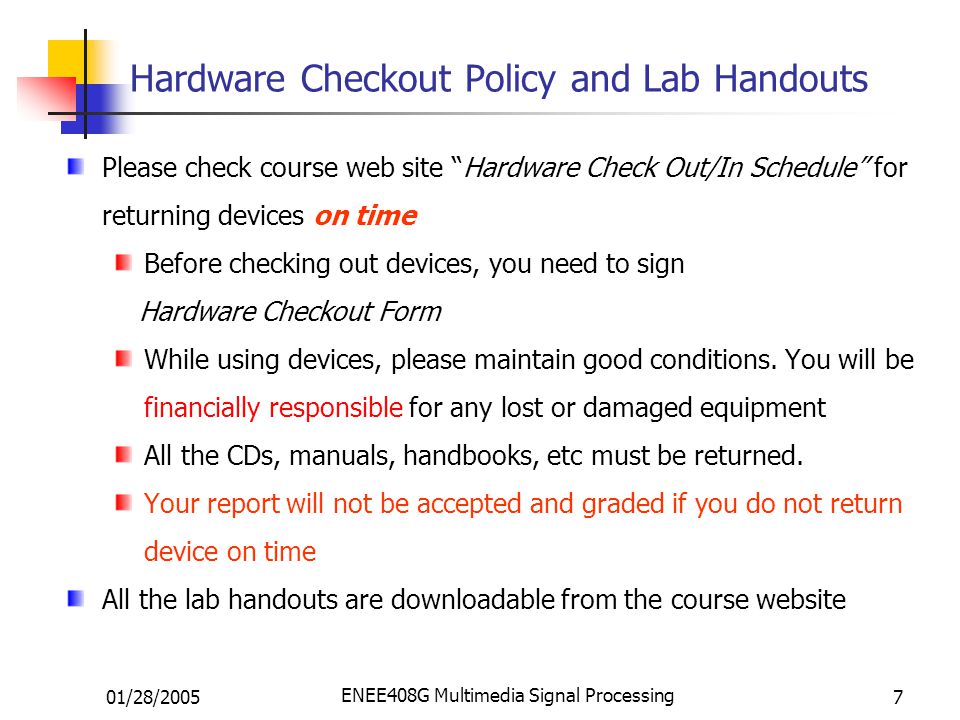 Hardware Checkout Policy and Lab Handouts

Please check course web site "Hardware Check Out/In Schedule" for returning devices on time

Before checking out devices, you need to sign Hardware Checkout Form

While using devices, please maintain good conditions. You will be financially responsible for any lost or damaged equipment

All the CDs, manuals, handbooks, etc must be returned.

Your report will not be accepted and graded if you do not return device on time

All the lab handouts are downloadable from the course website

01/28/2005

ENEE408G Multimedia Signal Processing

7